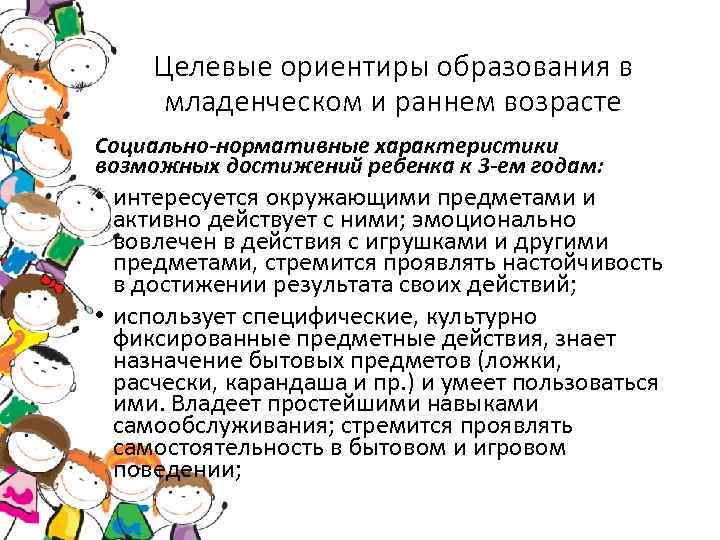 Целевые ориентиры образования в младенческом и раннем возрасте

Социально-нормативные характеристики возможных достижений ребенка к 3-ем годам:

• интересуется окружающими предметами и активно действует с ними; эмоционально вовлечен в действия с игрушками и другими предметами, стремится проявлять настойчивость в достижении результата своих действий;

• использует специфические, культурно фиксированные предметные действия, знает назначение бытовых предметов (ложки, расчески, карандаша и пр.) и умеет пользоваться ими. Владеет простейшими навыками самообслуживания; стремится проявлять самостоятельность в бытовом и игровом поведении;